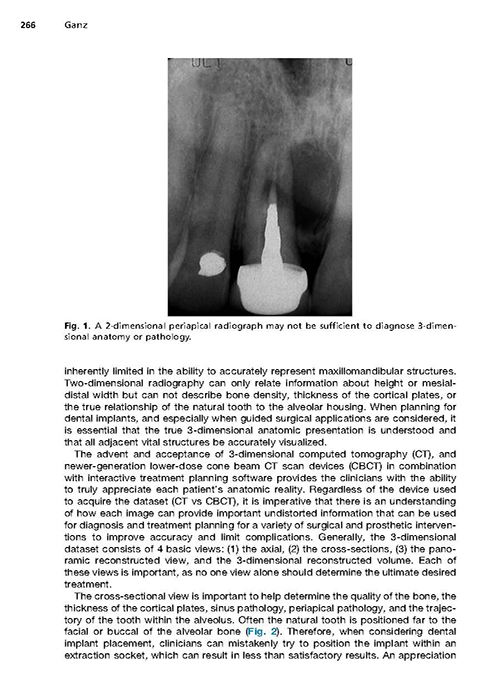 266 Ganz

Fig. 1. A 2-dimensional periapical radiograph may not be sufficient to diagnose 3-dimensional anatomy or pathology.

inherently limited in the ability to accurately represent maxillomandibular structures. Two-dimensional radiography can only relate information about height or mesial-distal width but can not describe bone density, thickness of the cortical plates, or the true relationship of the natural tooth to the alveolar housing. When planning for dental implants, and especially when guided surgical applications are considered, it is essential that the true 3-dimensional anatomic presentation is understood and that all adjacent vital structures be accurately visualized.

The advent and acceptance of 3-dimensional computed tomography (CT), and newer-generation lower-dose cone beam CT scan devices (CBCT) in combination with interactive treatment planning software provides the clinicians with the ability to truly appreciate each patient's anatomic reality. Regardless of the device used to acquire the dataset (CT vs CBCT), it is imperative that there is an understanding of how each image can provide important undistorted information that can be used for diagnosis and treatment planning for a variety of surgical and prosthetic interventions to improve accuracy and limit complications. Generally, the 3-dimensional dataset consists of 4 basic views: (1) the axial, (2) the cross-sections, (3) the panoramic reconstructed view, and the 3-dimensional reconstructed volume. Each of these views is important, as no one view alone should determine the ultimate desired treatment.

The cross-sectional view is important to help determine the quality of the bone, the thickness of the cortical plates, sinus pathology, periapical pathology, and the trajectory of the tooth within the alveolus. Often the natural tooth is positioned far to the facial or buccal of the alveolar bone (Fig. 2). Therefore, when considering dental implant placement, clinicians can mistakenly try to position the implant within an extraction socket, which can result in less than satisfactory results. An appreciation